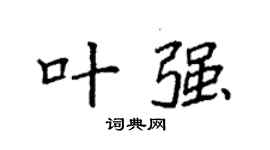 叶强

词典网